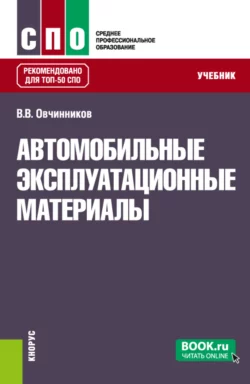 СПО
СРЕДНЕЕ ПРОФЕССИОНАЛЬНОЕ ОБРАЗОВАНИЕ

РЕКОМЕНДОВАНО ДЛЯ ТОП-50 СПО

УЧЕБНИК

В.В. Овчинников

АВТОМОБИЛЬНЫЕ ЭКСПЛУАТАЦИОННЫЕ МАТЕРИАЛЫ

КНОРУС

BOOK.ru
ЧИТАТЬ ONLINE